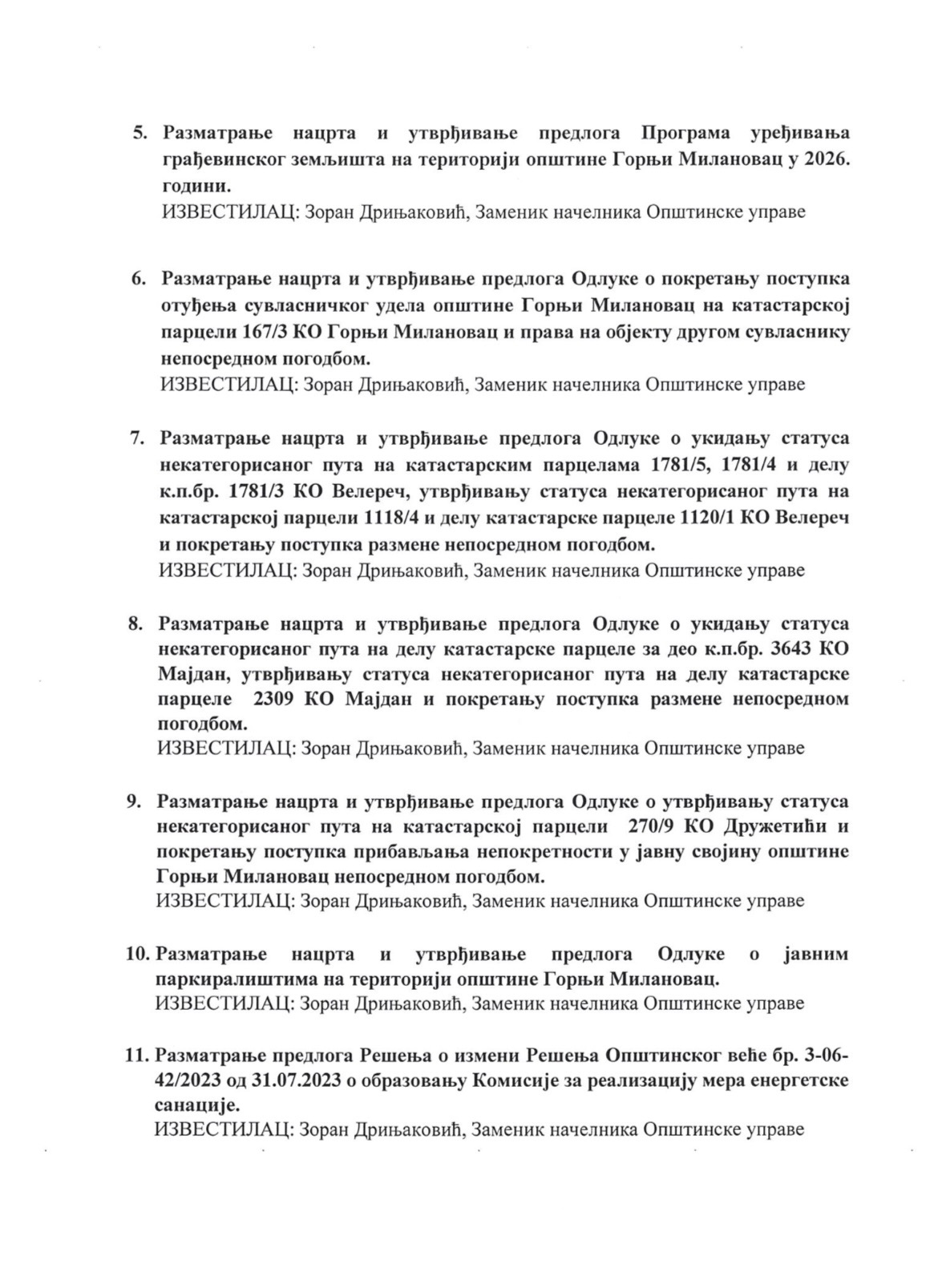 5. Разматрање нацрта и утврђивање предлога Програма уређивања грађевинског земљишта на територији општине Горњи Милановац у 2026. години.
ИЗВЕСТИЛАЦ: Зоран Дрињаковић, Заменик начелника Општинске управе

6. Разматрање нацрта и утврђивање предлога Одлуке о покретању поступка отуђења сувласничког удела општине Горњи Милановац на катастарској парцели 167/3 КО Горњи Милановац и права на објекту другом сувласнику непосредном погодбом.
ИЗВЕСТИЛАЦ: Зоран Дрињаковић, Заменик начелника Општинске управе

7. Разматрање нацрта и утврђивање предлога Одлуке о укидању статуса некатегорисаног пута на катастарским парцелама 1781/5, 1781/4 и делу к.п.бр. 1781/3 КО Велереч, утврђивању статуса некатегорисаног пута на катастарској парцели 1118/4 и делу катастарске парцеле 1120/1 КО Велереч и покретању поступка размене непосредном погодбом.
ИЗВЕСТИЛАЦ: Зоран Дрињаковић, Заменик начелника Општинске управе

8. Разматрање нацрта и утврђивање предлога Одлуке о укидању статуса некатегорисаног пута на делу катастарске парцеле за део к.п.бр. 3643 КО Мајдан, утврђивању статуса некатегорисаног пута на делу катастарске парцеле 2309 КО Мајдан и покретању поступка размене непосредном погодбом.
ИЗВЕСТИЛАЦ: Зоран Дрињаковић, Заменик начелника Општинске управе

9. Разматрање нацрта и утврђивање предлога Одлуке о утврђивању статуса некатегорисаног пута на катастарској парцели 270/9 КО Дружетићи и покретању поступка прибављања непокретности у јавну својину општине Горњи Милановац непосредном погодбом.
ИЗВЕСТИЛАЦ: Зоран Дрињаковић, Заменик начелника Општинске управе

10. Разматрање нацрта и утврђивање предлога Одлуке о јавним паркиралиштима на територији општине Горњи Милановац.
ИЗВЕСТИЛАЦ: Зоран Дрињаковић, Заменик начелника Општинске управе

11. Разматрање предлога Решења о измени Решења Општинског веће бр. 3-06-42/2023 од 31.07.2023 о образовању Комисије за реализацију мера енергетске санације.
ИЗВЕСТИЛАЦ: Зоран Дрињаковић, Заменик начелника Општинске управе